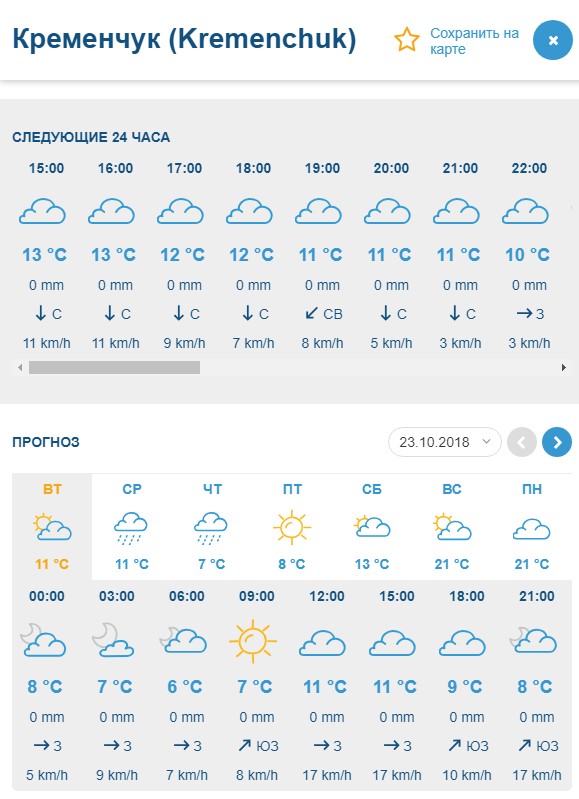 Кременчук (Kremenchuk)

Сохранить на карте

×

СЛЕДУЮЩИЕ 24 ЧАСА

| 15:00 | 16:00 | 17:00 | 18:00 | 19:00 | 20:00 | 21:00 | 22:00 |
|---|---|---|---|---|---|---|---|
| 13 °C | 13 °C | 12 °C | 12 °C | 11 °C | 11 °C | 11 °C | 10 °C |
| 0 mm | 0 mm | 0 mm | 0 mm | 0 mm | 0 mm | 0 mm | 0 mm |
| ↓ С | ↓ С | ↓ С | ↓ С | ↙ СВ | ↓ С | ↓ С | → З |
| 11 km/h | 11 km/h | 9 km/h | 7 km/h | 8 km/h | 5 km/h | 3 km/h | 3 km/h |

ПРОГНОЗ

23.10.2018

| ВТ | СР | ЧТ | ПТ | СБ | ВС | ПН |
|---|---|---|---|---|---|---|
| 11 °C | 11 °C | 7 °C | 8 °C | 13 °C | 21 °C | 21 °C |

| 00:00 | 03:00 | 06:00 | 09:00 | 12:00 | 15:00 | 18:00 | 21:00 |
|---|---|---|---|---|---|---|---|
| 8 °C | 7 °C | 6 °C | 7 °C | 11 °C | 11 °C | 9 °C | 8 °C |
| 0 mm | 0 mm | 0 mm | 0 mm | 0 mm | 0 mm | 0 mm | 0 mm |
| → З | → З | → З | ↗ ЮЗ | → З | → З | ↗ ЮЗ | ↗ ЮЗ |
| 5 km/h | 9 km/h | 7 km/h | 8 km/h | 17 km/h | 17 km/h | 10 km/h | 17 km/h |